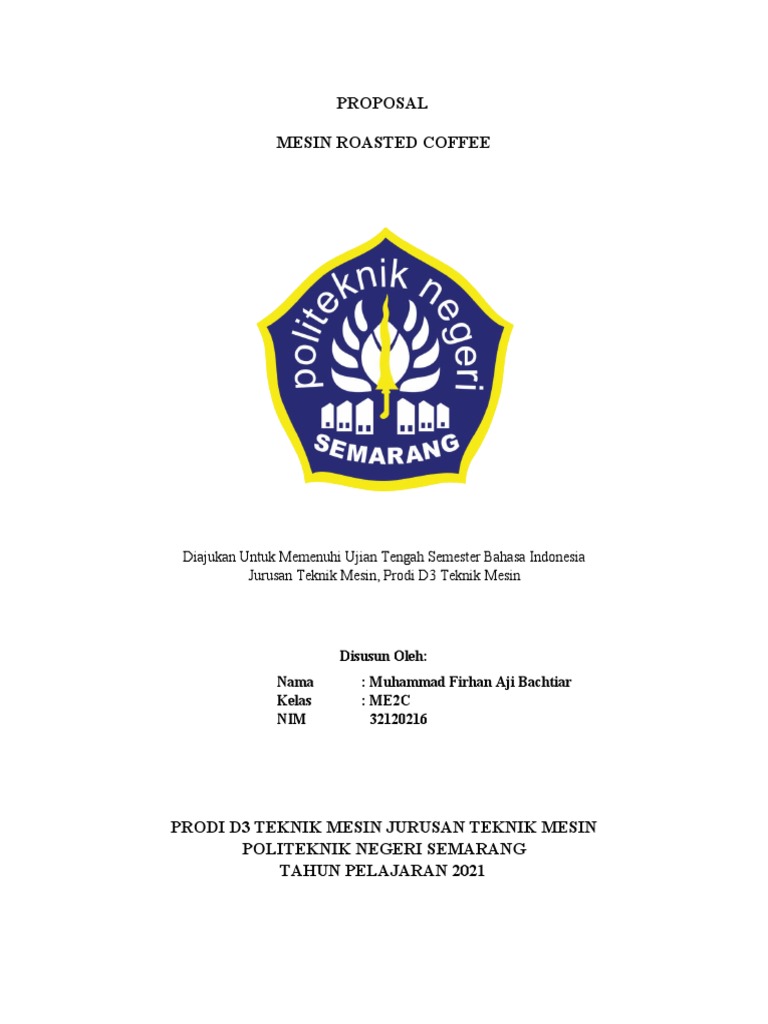 PROPOSAL

MESIN ROASTED COFFEE

politeknik negeri
SEMARANG

Diajukan Untuk Memenuhi Ujian Tengah Semester Bahasa Indonesia
Jurusan Teknik Mesin, Prodi D3 Teknik Mesin

Disusun Oleh:

Nama : Muhammad Firhan Aji Bachtiar
Kelas : ME2C
NIM 32120216

PRODI D3 TEKNIK MESIN JURUSAN TEKNIK MESIN
POLITEKNIK NEGERI SEMARANG
TAHUN PELAJARAN 2021